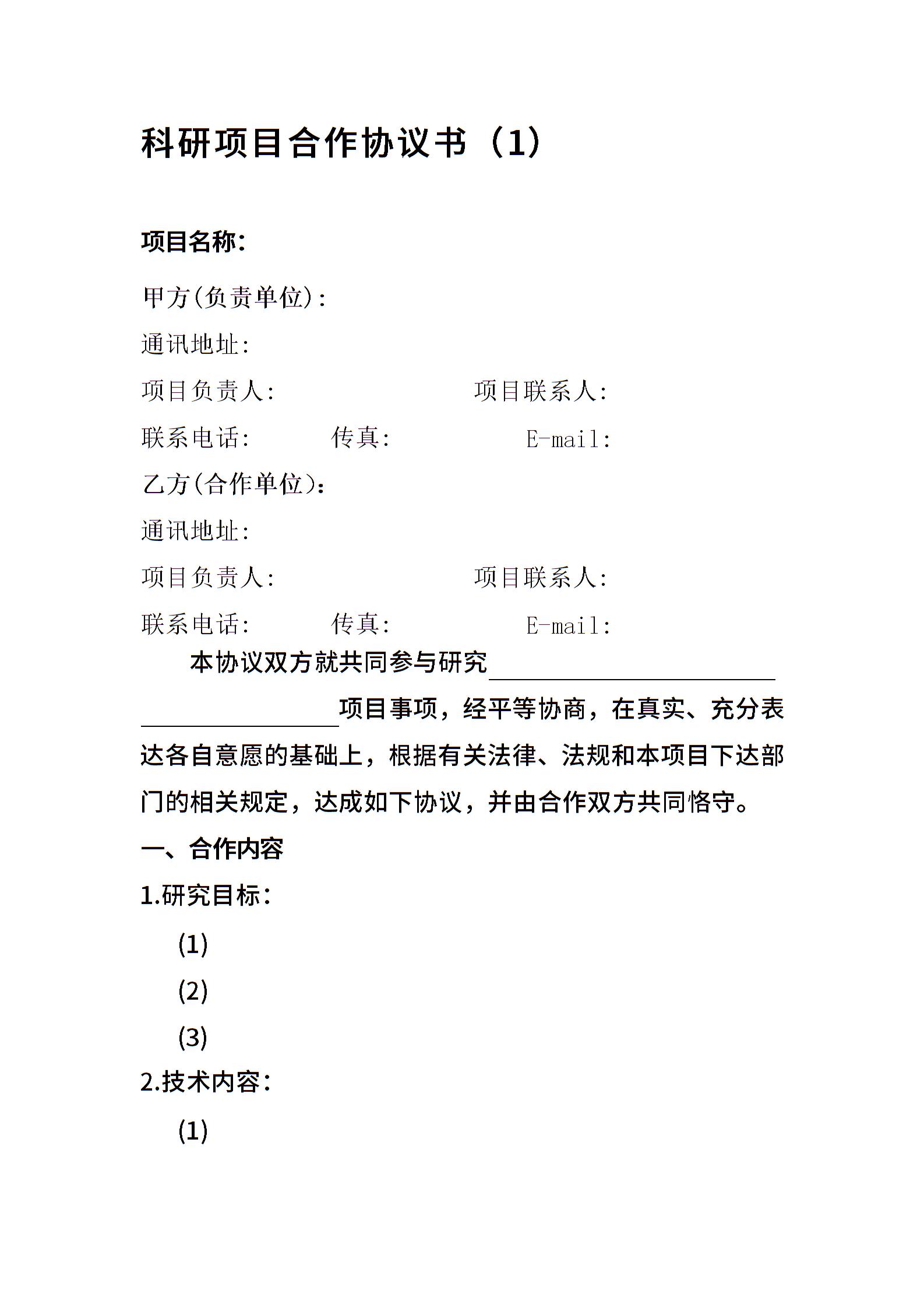 科研项目合作协议书（1）

项目名称:

甲方(负责单位):

通讯地址:

项目负责人:　　　　　项目联系人:

联系电话:　　　传真:　　　　E-mail:

乙方(合作单位):

通讯地址:

项目负责人:　　　　　项目联系人:

联系电话:　　　传真:　　　　E-mail:

本协议双方就共同参与研究＿＿＿＿＿＿＿＿＿＿＿＿＿＿＿＿项目事项，经平等协商，在真实、充分表达各自意愿的基础上，根据有关法律、法规和本项目下达部门的相关规定，达成如下协议，并由合作双方共同恪守。

一、合作内容

1.研究目标:

(1)

(2)

(3)

2.技术内容:

(1)